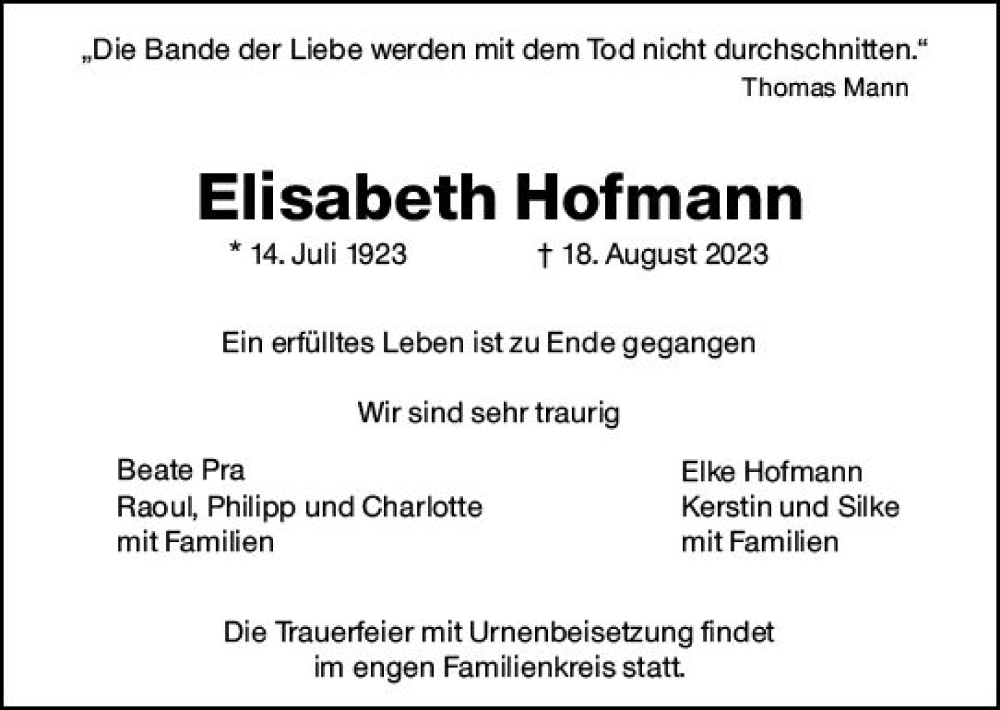 „Die Bande der Liebe werden mit dem Tod nicht durchschnitten.“
Thomas Mann

Elisabeth Hofmann

* 14. Juli 1923 † 18. August 2023

Ein erfülltes Leben ist zu Ende gegangen

Wir sind sehr traurig

Beate Pra
Raoul, Philipp und Charlotte
mit Familien

Elke Hofmann
Kerstin und Silke
mit Familien

Die Trauerfeier mit Urnenbeisetzung findet im engen Familienkreis statt.